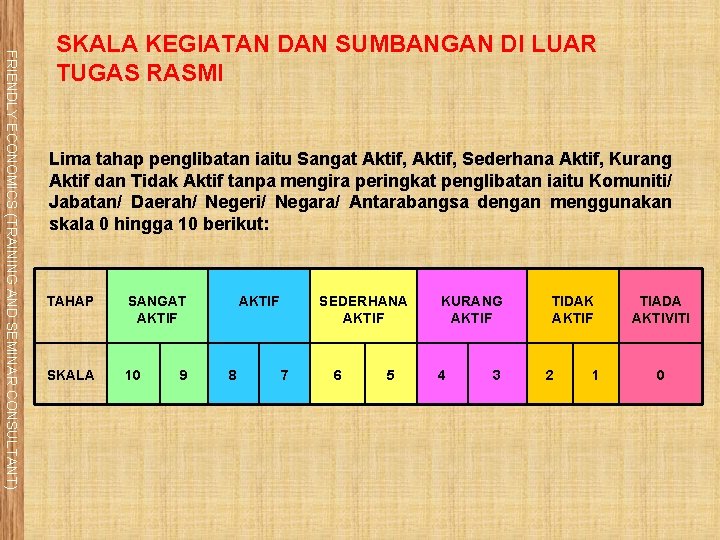 SKALA KEGIATAN DAN SUMBANGAN DI LUAR TUGAS RASMI

Lima tahap penglibatan iaitu Sangat Aktif, Aktif, Sederhana Aktif, Kurang Aktif dan Tidak Aktif tanpa mengira peringkat penglibatan iaitu Komuniti/ Jabatan/ Daerah/ Negeri/ Negara/ Antarabangsa dengan menggunakan skala 0 hingga 10 berikut:

| TAHAP | SANGAT AKTIF | | AKTIF | | SEDERHANA AKTIF | | KURANG AKTIF | | TIDAK AKTIF | | TIADA AKTIVITI |
|---|---|---|---|---|---|---|---|---|---|---|---|
| SKALA | 10 | 9 | 8 | 7 | 6 | 5 | 4 | 3 | 2 | 1 | 0 |

FRIENDLY ECONOMICS (TRAINING AND SEMINAR CONSULTANT)